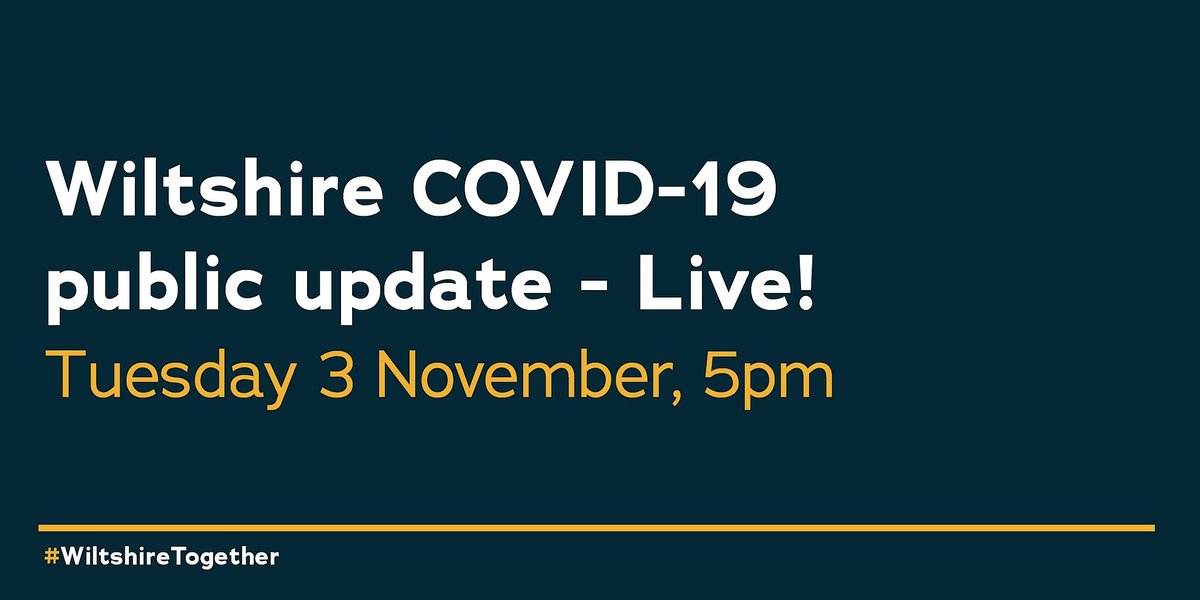 Wiltshire COVID-19 public update - Live!
Tuesday 3 November, 5pm

#WiltshireTogether